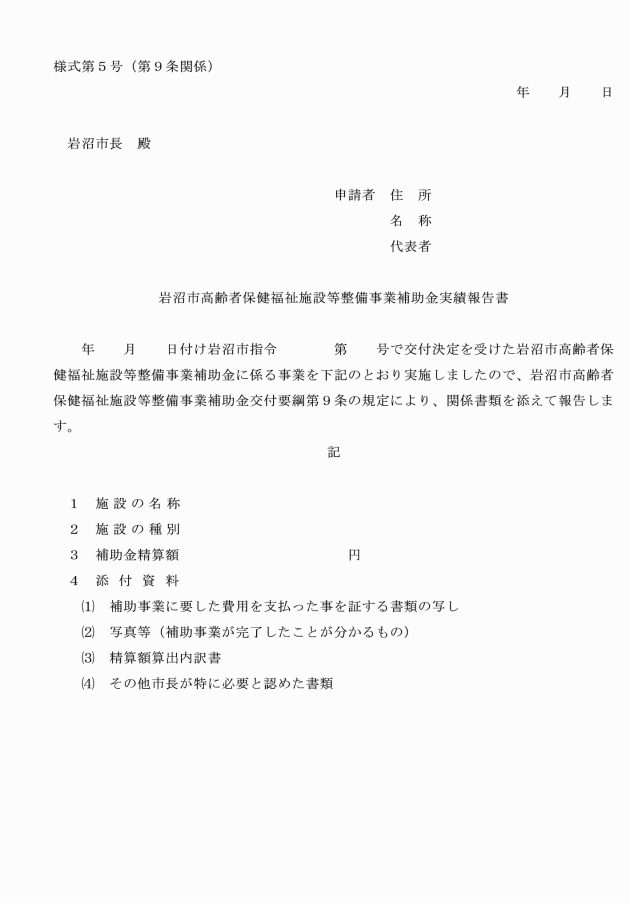 様式第５号（第９条関係）

年　　月　　日

岩沼市長　殿

申請者　住　所
名　称
代表者

岩沼市高齢者保健福祉施設等整備事業補助金実績報告書

年　　月　　日付け岩沼市指令　　　　第　　号で交付決定を受けた岩沼市高齢者保健福祉施設等整備事業補助金に係る事業を下記のとおり実施しましたので、岩沼市高齢者保健福祉施設等整備事業補助金交付要綱第９条の規定により、関係書類を添えて報告します。

記

１　施設の名称
２　施設の種別
３　補助金精算額　　　　　　　　　円
４　添付資料
⑴　補助事業に要した費用を支払った事を証する書類の写し
⑵　写真等（補助事業が完了したことが分かるもの）
⑶　精算額算出内訳書
⑷　その他市長が特に必要と認めた書類